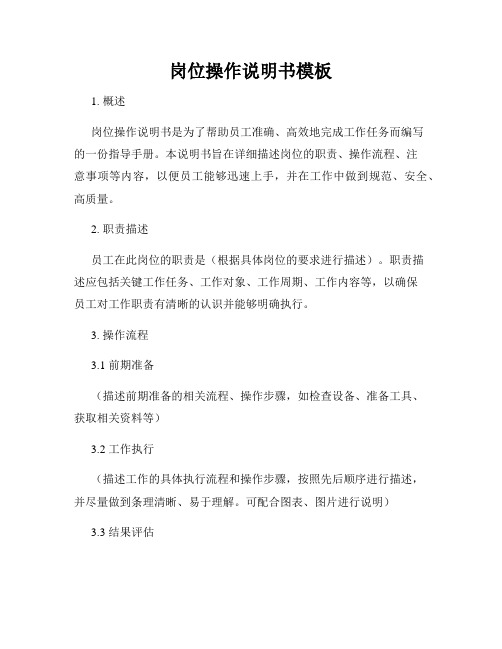 岗位操作说明书模板

1. 概述

岗位操作说明书是为了帮助员工准确、高效地完成工作任务而编写的一份指导手册。本说明书旨在详细描述岗位的职责、操作流程、注意事项等内容，以便员工能够迅速上手，并在工作中做到规范、安全、高质量。

2. 职责描述

员工在此岗位的职责是（根据具体岗位的要求进行描述）。职责描述应包括关键工作任务、工作对象、工作周期、工作内容等，以确保员工对工作职责有清晰的认识并能够明确执行。

3. 操作流程

3.1 前期准备

（描述前期准备的相关流程、操作步骤，如检查设备、准备工具、获取相关资料等）

3.2 工作执行

（描述工作的具体执行流程和操作步骤，按照先后顺序进行描述，并尽量做到条理清晰、易于理解。可配合图表、图片进行说明）

3.3 结果评估